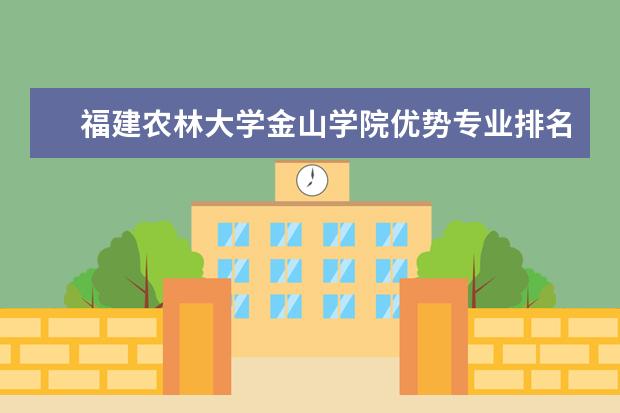 福建农林大学金山学院优势专业排名